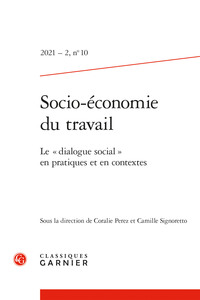 2021 – 2, n° 10

Socio-économie du travail

Le « dialogue social » en pratiques et en contextes

Sous la direction de Coralie Perez et Camille Signoretto

CLASSIQUES GARNIER